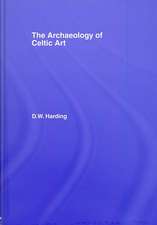 The Archaeology of Celtic Art

D.W. Harding